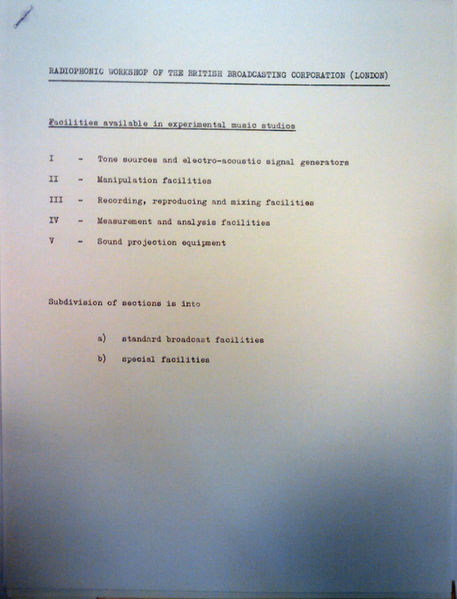 RADIOPHONIC WORKSHOP OF THE BRITISH BROADCASTING CORPORATION (LONDON)

Facilities available in experimental music studios

I - Tone sources and electro-acoustic signal generators

II - Manipulation facilities

III - Recording, reproducing and mixing facilities

IV - Measurement and analysis facilities

V - Sound projection equipment

Subdivision of sections is into

a) standard broadcast facilities

b) special facilities